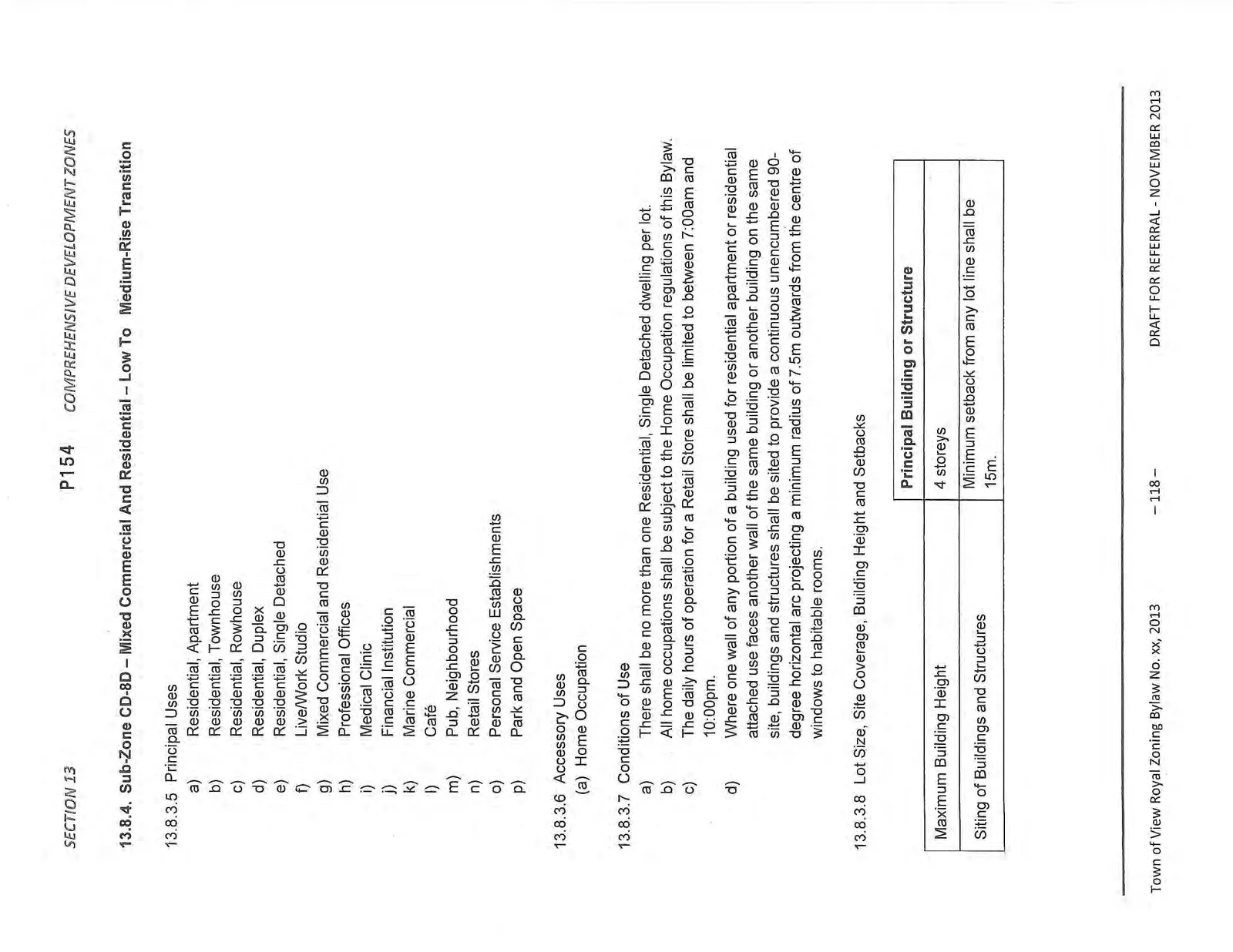 SECTION 13 P154 COMPREHENSIVE DEVELOPMENT ZONES

13.8.4. Sub-Zone CD-8D – Mixed Commercial And Residential – Low To Medium-Rise Transition

13.8.3.5 Principal Uses
a) Residential, Apartment
b) Residential, Townhouse
c) Residential, Rowhouse
d) Residential, Duplex
e) Residential, Single Detached
f) Live/Work Studio
g) Mixed Commercial and Residential Use
h) Professional Offices
i) Medical Clinic
j) Financial Institution
k) Marine Commercial
l) Café
m) Pub, Neighbourhood
n) Retail Stores
o) Personal Service Establishments
p) Park and Open Space

13.8.3.6 Accessory Uses
(a) Home Occupation

13.8.3.7 Conditions of Use
a) There shall be no more than one Residential, Single Detached dwelling per lot.
b) All home occupations shall be subject to the Home Occupation regulations of this Bylaw.
c) The daily hours of operation for a Retail Store shall be limited to between 7:00am and 10:00pm.
d) Where one wall of any portion of a building used for residential apartment or residential attached use faces another wall of the same building or another building on the same site, buildings and structures shall be sited to provide a continuous unencumbered 90-degree horizontal arc projecting a minimum radius of 7.5m outwards from the centre of windows to habitable rooms.

13.8.3.8 Lot Size, Site Coverage, Building Height and Setbacks

| | Principal Building or Structure |
|---|---|
| Maximum Building Height | 4 storeys |
| Siting of Buildings and Structures | Minimum setback from any lot line shall be 15m. |

Town of View Royal Zoning Bylaw No. xx, 2013 – 118 – DRAFT FOR REFERRAL - NOVEMBER 2013